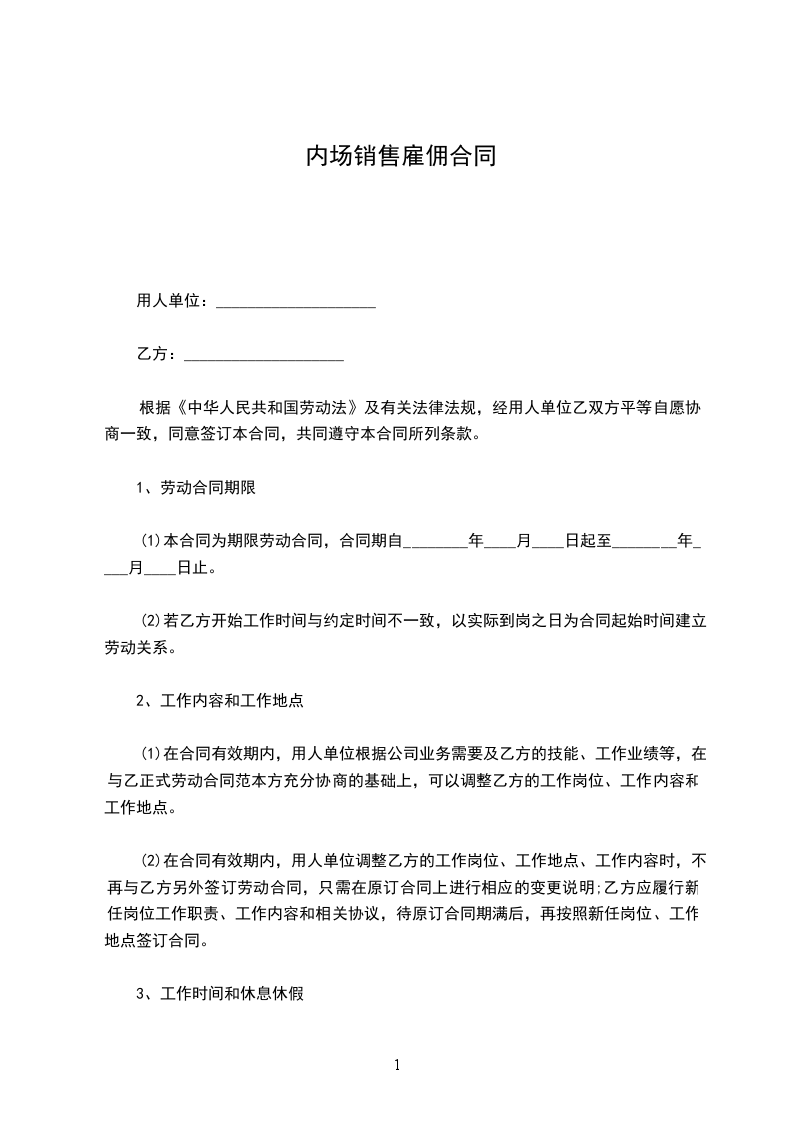 内场销售雇佣合同

用人单位：____________________

乙方：____________________

根据《中华人民共和国劳动法》及有关法律法规，经用人单位乙双方平等自愿协商一致，同意签订本合同，共同遵守本合同所列条款。

1、劳动合同期限

(1)本合同为期限劳动合同，合同期自________年____月____日起至________年____月____日止。

(2)若乙方开始工作时间与约定时间不一致，以实际到岗之日为合同起始时间建立劳动关系。

2、工作内容和工作地点

(1)在合同有效期内，用人单位根据公司业务需要及乙方的技能、工作业绩等，在与乙正式劳动合同范本方充分协商的基础上，可以调整乙方的工作岗位、工作内容和工作地点。

(2)在合同有效期内，用人单位调整乙方的工作岗位、工作地点、工作内容时，不再与乙方另外签订劳动合同，只需在原订合同上进行相应的变更说明;乙方应履行新任岗位工作职责、工作内容和相关协议，待原订合同期满后，再按照新任岗位、工作地点签订合同。

3、工作时间和休息休假

1